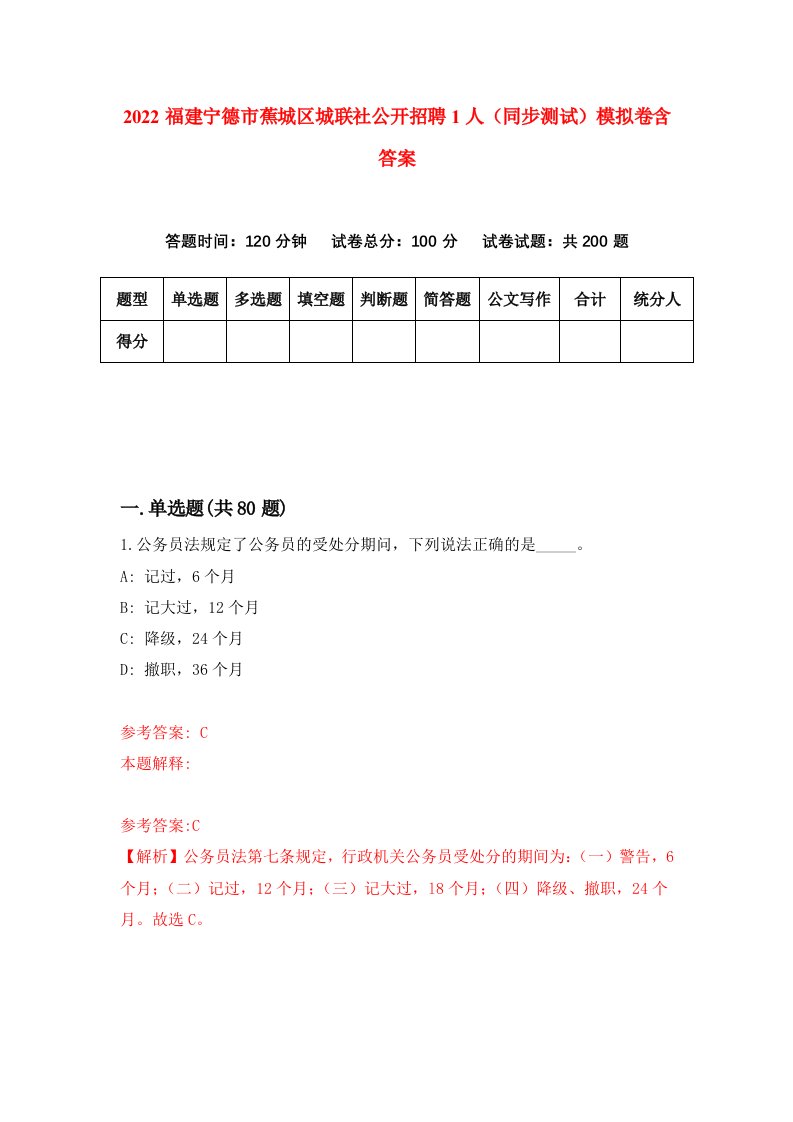 2022 福建宁德市蕉城区城联社公开招聘 1 人（同步测试）模拟卷含答案

答题时间：120 分钟　试卷总分：100 分　试卷试题：共 200 题

| 题型 | 单选题 | 多选题 | 填空题 | 判断题 | 简答题 | 公文写作 | 合计 | 统分人 |
|---|---|---|---|---|---|---|---|---|
| 得分 | | | | | | | | |

一.单选题(共 80 题)

1.公务员法规定了公务员的受处分期间，下列说法正确的是_____。

A: 记过，6 个月

B: 记大过，12 个月

C: 降级，24 个月

D: 撤职，36 个月

参考答案: C

本题解释:

参考答案:C

【解析】公务员法第七条规定，行政机关公务员受处分的期间为：(一）警告，6 个月；(二）记过，12 个月；(三）记大过，18 个月；(四）降级、撤职，24 个月。故选 C。